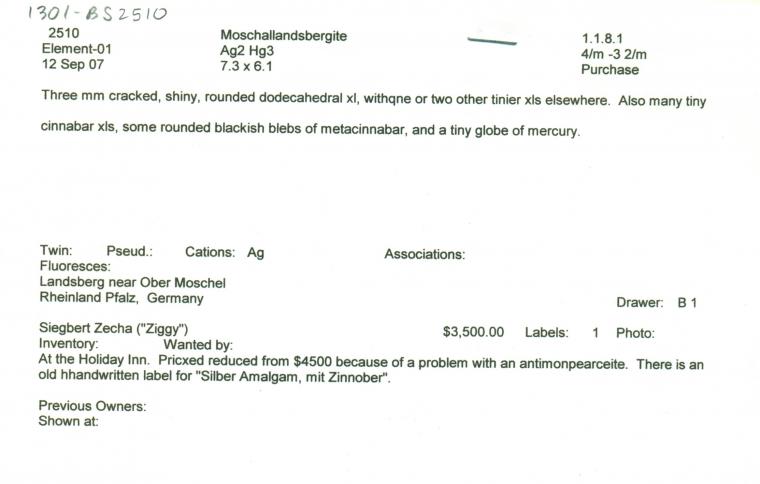 1301-BS2510

2510
Element-01
12 Sep 07

Moschallandsbergite
Ag2 Hg3
7.3 x 6.1

1.1.8.1
4/m -3 2/m
Purchase

Three mm cracked, shiny, rounded dodecahedral xl, withqne or two other tinier xls elsewhere. Also many tiny cinnabar xls, some rounded blackish blebs of metacinnabar, and a tiny globe of mercury.

Twin: Pseud.: Cations: Ag Associations:
Fluoresces:
Landsberg near Ober Moschel
Rheinland Pfalz, Germany

Drawer: B 1

Siegbert Zecha ("Ziggy") $3,500.00 Labels: 1 Photo:
Inventory: Wanted by:
At the Holiday Inn. Pricxed reduced from $4500 because of a problem with an antimonpearceite. There is an old hhandwritten label for "Silber Amalgam, mit Zinnober".

Previous Owners:
Shown at: